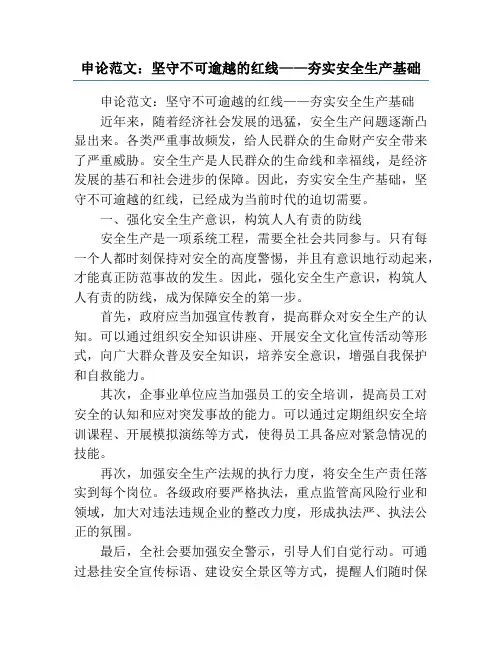 申论范文：坚守不可逾越的红线——夯实安全生产基础

申论范文：坚守不可逾越的红线——夯实安全生产基础

近年来，随着经济社会发展的迅猛，安全生产问题逐渐凸显出来。各类严重事故频发，给人民群众的生命财产安全带来了严重威胁。安全生产是人民群众的生命线和幸福线，是经济发展的基石和社会进步的保障。因此，夯实安全生产基础，坚守不可逾越的红线，已经成为当前时代的迫切需要。

一、强化安全生产意识，构筑人人有责的防线

安全生产是一项系统工程，需要全社会共同参与。只有每一个人都时刻保持对安全的高度警惕，并且有意识地行动起来，才能真正防范事故的发生。因此，强化安全生产意识，构筑人人有责的防线，成为保障安全的第一步。

首先，政府应当加强宣传教育，提高群众对安全生产的认知。可以通过组织安全知识讲座、开展安全文化宣传活动等形式，向广大群众普及安全知识，培养安全意识，增强自我保护和自救能力。

其次，企事业单位应当加强员工的安全培训，提高员工对安全的认知和应对突发事故的能力。可以通过定期组织安全培训课程、开展模拟演练等方式，使得员工具备应对紧急情况的技能。

再次，加强安全生产法规的执行力度，将安全生产责任落实到每个岗位。各级政府要严格执法，重点监管高风险行业和领域，加大对违法违规企业的整改力度，形成执法严、执法公正的氛围。

最后，全社会要加强安全警示，引导人们自觉行动。可通过悬挂安全宣传标语、建设安全景区等方式，提醒人们随时保